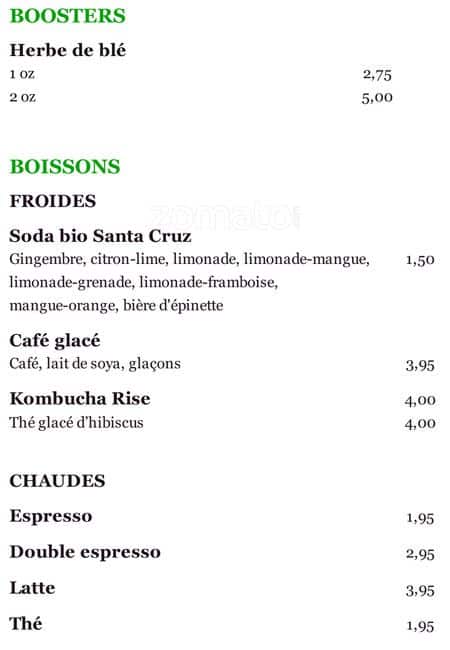 BOOSTERS

Herbe de blé
1 oz 2,75
2 oz 5,00

BOISSONS

FROIDES

zomato

Soda bio Santa Cruz
Gingembre, citron-lime, limonade, limonade-mangue, limonade-grenade, limonade-framboise, mangue-orange, bière d'épinette 1,50

Café glacé
Café, lait de soya, glaçons 3,95

Kombucha Rise 4,00
Thé glacé d'hibiscus 4,00

CHAUDES

Espresso 1,95

Double espresso 2,95

Latte 3,95

Thé 1,95